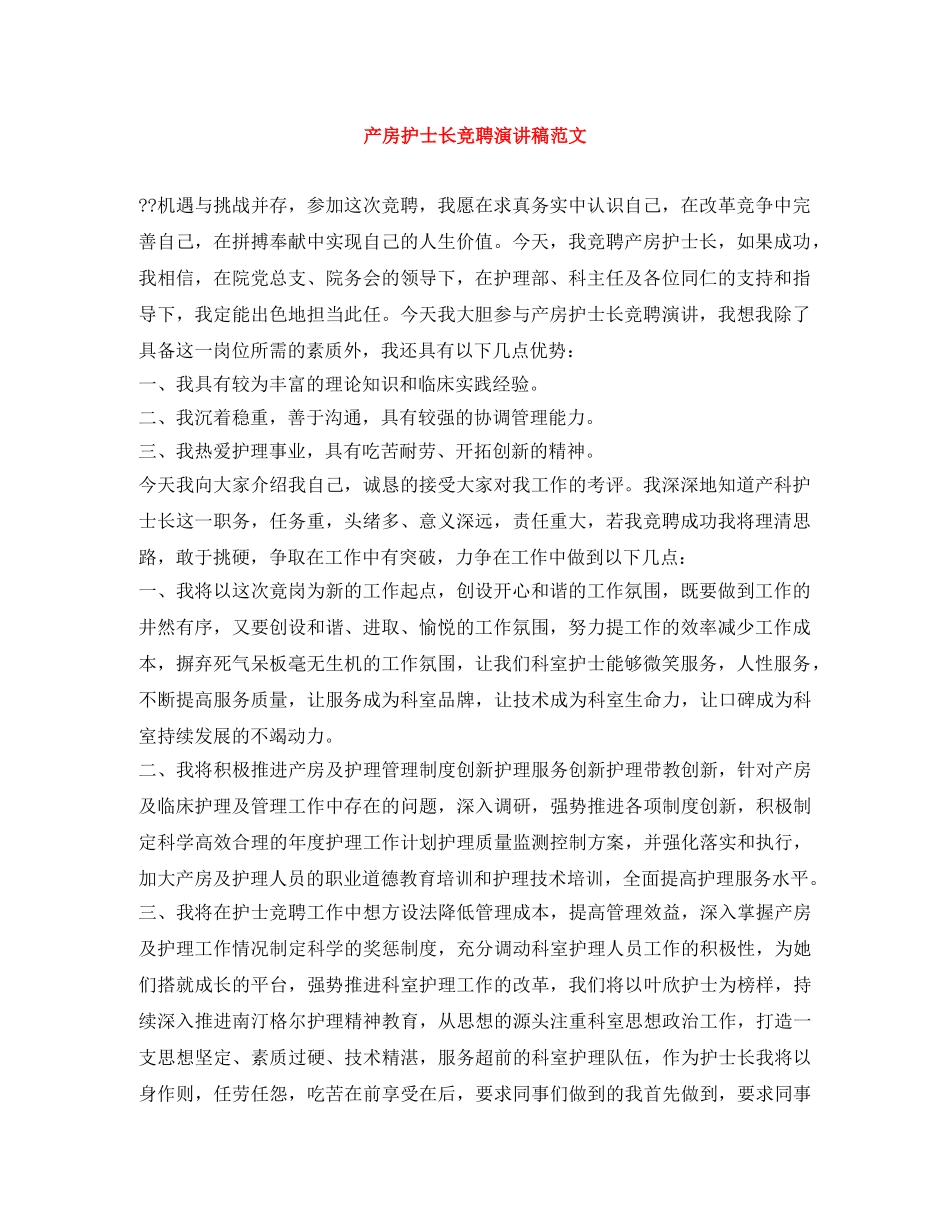 产房护士长竞聘演讲稿范文

??机遇与挑战并存，参加这次竞聘，我愿在求真务实中认识自己，在改革竞争中完善自己，在拼搏奉献中实现自己的人生价值。今天，我竞聘产房护士长，如果成功，我相信，在院党总支、院务会的领导下，在护理部、科主任及各位同仁的支持和指导下，我定能出色地担当此任。今天我大胆参与产房护士长竞聘演讲，我想我除了具备这一岗位所需的素质外，我还具有以下几点优势：
一、我具有较为丰富的理论知识和临床实践经验。
二、我沉着稳重，善于沟通，具有较强的协调管理能力。
三、我热爱护理事业，具有吃苦耐劳、开拓创新的精神。
今天我向大家介绍我自己，诚恳的接受大家对我工作的考评。我深深地知道产科护士长这一职务，任务重，头绪多、意义深远，责任重大，若我竞聘成功我将理清思路，敢于挑硬，争取在工作中有突破，力争在工作中做到以下几点：
一、我将以这次竟岗为新的工作起点，创设开心和谐的工作氛围，既要做到工作的井然有序，又要创设和谐、进取、愉悦的工作氛围，努力提工作的效率减少工作成本，摒弃死气呆板毫无生机的工作氛围，让我们科室护士能够微笑服务，人性服务，不断提高服务质量，让服务成为科室品牌，让技术成为科室生命力，让口碑成为科室持续发展的不竭动力。
二、我将积极推进产房及护理管理制度创新护理服务创新护理带教创新，针对产房及临床护理及管理工作中存在的问题，深入调研，强势推进各项制度创新，积极制定科学高效合理的年度护理工作计划护理质量监测控制方案，并强化落实和执行，加大产房及护理人员的职业道德教育培训和护理技术培训，全面提高护理服务水平。
三、我将在护士竞聘工作中想方设法降低管理成本，提高管理效益，深入掌握产房及护理工作情况制定科学的奖惩制度，充分调动科室护理人员工作的积极性，为她们搭就成长的平台，强势推进科室护理工作的改革，我们将以叶欣护士为榜样，持续深入推进南汀格尔护理精神教育，从思想的源头注重科室思想政治工作，打造一支思想坚定、素质过硬、技术精湛，服务超前的科室护理队伍，作为护士长我将以身作则，任劳任怨，吃苦在前享受在后，要求同事们做到的我首先做到，要求同事